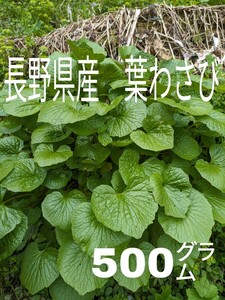 長野県産　葉わさび

500グラム